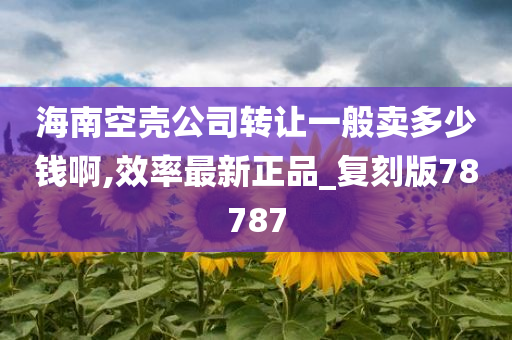 海南空壳公司转让一般卖多少钱啊,效率最新正品_复刻版78787